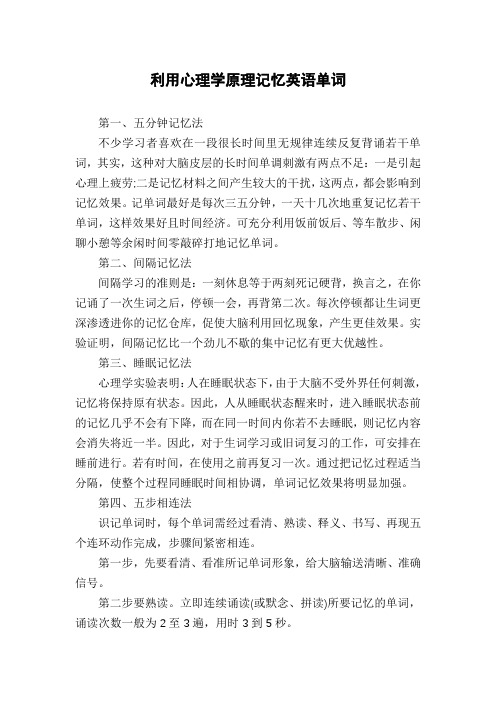 利用心理学原理记忆英语单词

第一、五分钟记忆法

不少学习者喜欢在一段很长时间里无规律连续反复背诵若干单词，其实，这种对大脑皮层的长时间单调刺激有两点不足：一是引起心理上疲劳;二是记忆材料之间产生较大的干扰，这两点，都会影响到记忆效果。记单词最好是每次三五分钟，一天十几次地重复记忆若干单词，这样效果好且时间经济。可充分利用饭前饭后、等车散步、闲聊小憩等余闲时间零敲碎打地记忆单词。

第二、间隔记忆法

间隔学习的准则是：一刻休息等于两刻死记硬背，换言之，在你记诵了一次生词之后，停顿一会，再背第二次。每次停顿都让生词更深渗透进你的记忆仓库，促使大脑利用回忆现象，产生更佳效果。实验证明，间隔记忆比一个劲儿不歇的集中记忆有更大优越性。

第三、睡眠记忆法

心理学实验表明：人在睡眠状态下，由于大脑不受外界任何刺激，记忆将保持原有状态。因此，人从睡眠状态醒来时，进入睡眠状态前的记忆几乎不会有下降，而在同一时间内你若不去睡眠，则记忆内容会消失将近一半。因此，对于生词学习或旧词复习的工作，可安排在睡前进行。若有时间，在使用之前再复习一次。通过把记忆过程适当分隔，使整个过程同睡眠时间相协调，单词记忆效果将明显加强。

第四、五步相连法

识记单词时，每个单词需经过看清、熟读、释义、书写、再现五个连环动作完成，步骤间紧密相连。

第一步，先要看清、看准所记单词形象，给大脑输送清晰、准确信号。

第二步要熟读。立即连续诵读(或默念、拼读)所要记忆的单词，诵读次数一般为 2 至 3 遍，用时 3 到 5 秒。